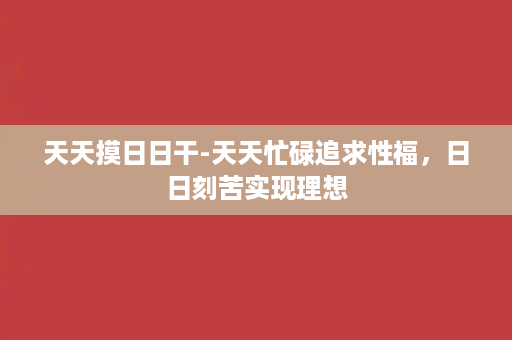 天天摸日日干-天天忙碌追求性福，日日刻苦实现理想